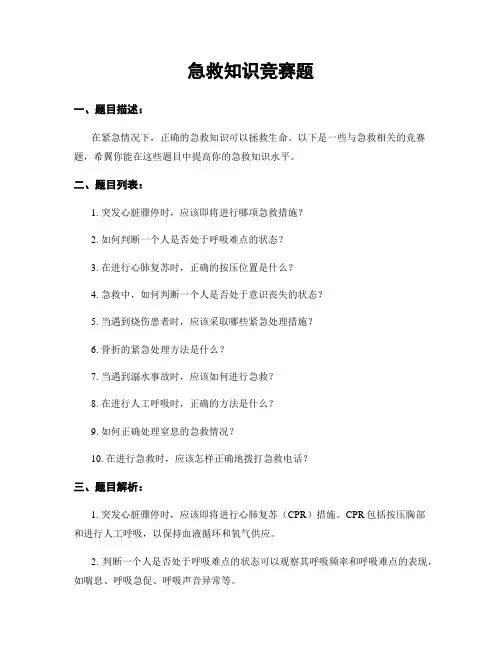 急救知识竞赛题

一、题目描述：

在紧急情况下，正确的急救知识可以拯救生命。以下是一些与急救相关的竞赛题，希翼你能在这些题目中提高你的急救知识水平。

二、题目列表：

1. 突发心脏骤停时，应该即将进行哪项急救措施？

2. 如何判断一个人是否处于呼吸难点的状态？

3. 在进行心肺复苏时，正确的按压位置是什么？

4. 急救中，如何判断一个人是否处于意识丧失的状态？

5. 当遇到烧伤患者时，应该采取哪些紧急处理措施？

6. 骨折的紧急处理方法是什么？

7. 当遇到溺水事故时，应该如何进行急救？

8. 在进行人工呼吸时，正确的方法是什么？

9. 如何正确处理窒息的急救情况？

10. 在进行急救时，应该怎样正确地拨打急救电话？

三、题目解析：

1. 突发心脏骤停时，应该即将进行心肺复苏（CPR）措施。CPR 包括按压胸部和进行人工呼吸，以保持血液循环和氧气供应。

2. 判断一个人是否处于呼吸难点的状态可以观察其呼吸频率和呼吸难点的表现，如喘息、呼吸急促、呼吸声音异常等。